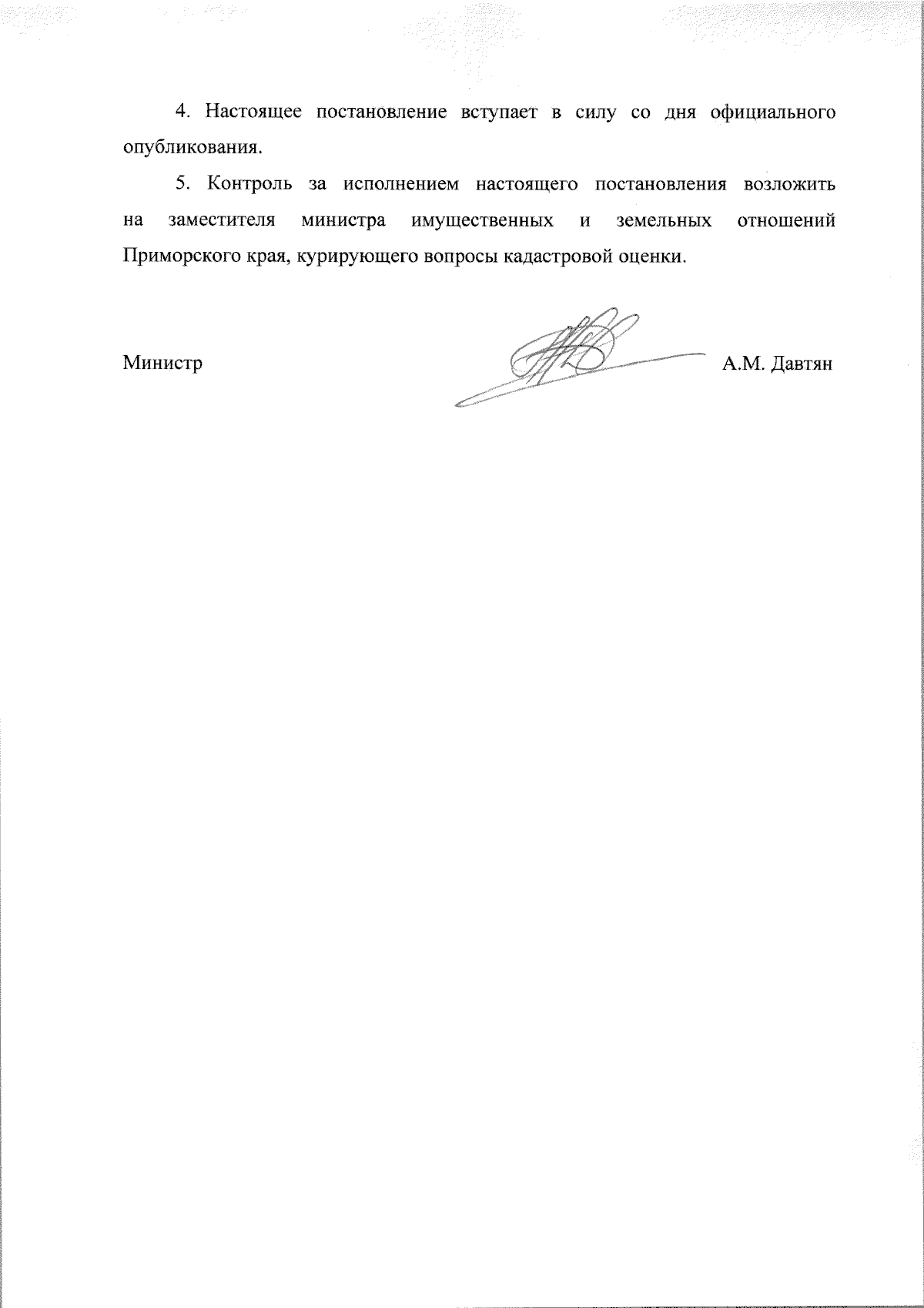 4. Настоящее постановление вступает в силу со дня официального опубликования.

5. Контроль за исполнением настоящего постановления возложить на заместителя министра имущественных и земельных отношений Приморского края, курирующего вопросы кадастровой оценки.

Министр А.М. Давтян